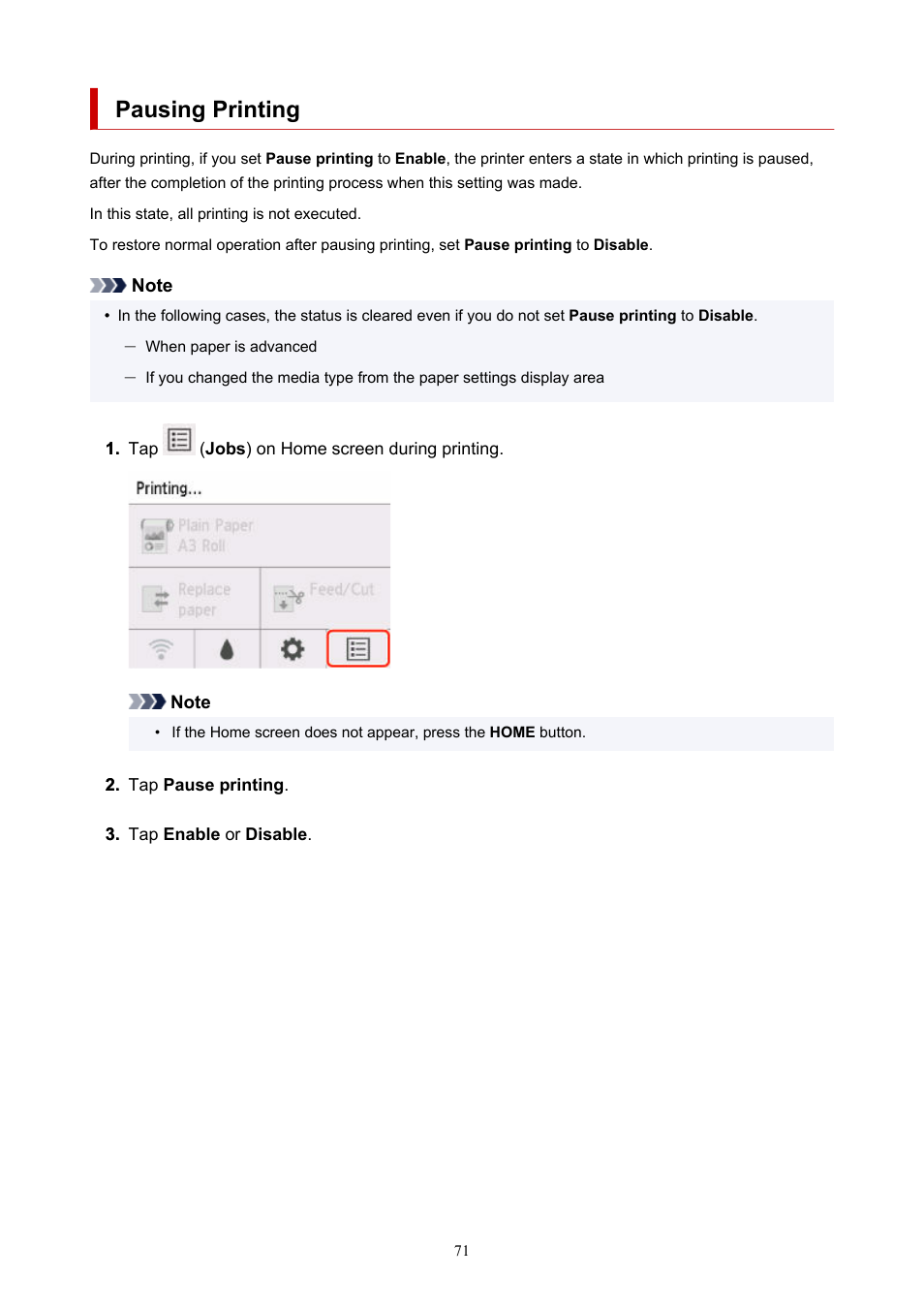 Pausing Printing

During printing, if you set Pause printing to Enable, the printer enters a state in which printing is paused, after the completion of the printing process when this setting was made.

In this state, all printing is not executed.

To restore normal operation after pausing printing, set Pause printing to Disable.

Note

• In the following cases, the status is cleared even if you do not set Pause printing to Disable.

— When paper is advanced

— If you changed the media type from the paper settings display area

1. Tap (Jobs) on Home screen during printing.

Printing...

Plain Paper
A3 Roll

Replace paper

Feed/Cut

Note

• If the Home screen does not appear, press the HOME button.

2. Tap Pause printing.

3. Tap Enable or Disable.

71